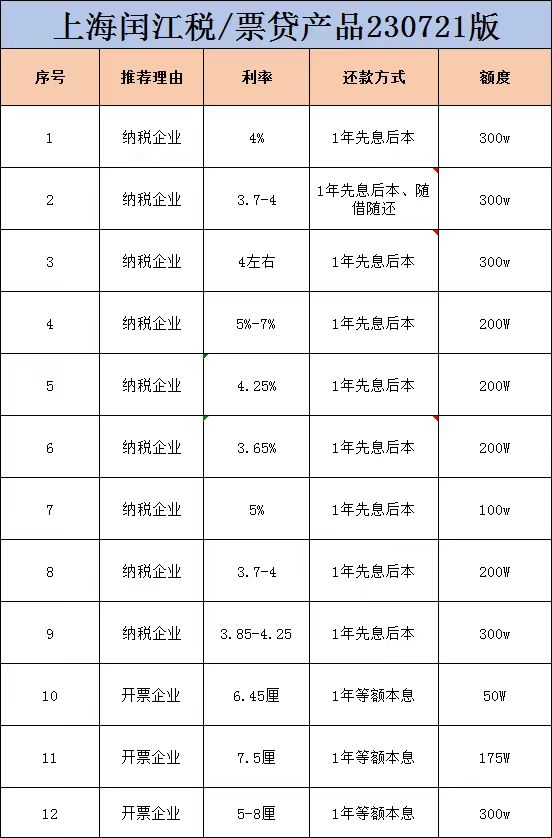 上海闰江税/票贷产品230721版

| 序号 | 推荐理由 | 利率 | 还款方式 | 额度 |
|---|---|---|---|---|
| 1 | 纳税企业 | 4% | 1年先息后本 | 300w |
| 2 | 纳税企业 | 3.7-4 | 1年先息后本、随借随还 | 300w |
| 3 | 纳税企业 | 4左右 | 1年先息后本 | 300w |
| 4 | 纳税企业 | 5%-7% | 1年先息后本 | 200W |
| 5 | 纳税企业 | 4.25% | 1年先息后本 | 200W |
| 6 | 纳税企业 | 3.65% | 1年先息后本 | 200W |
| 7 | 纳税企业 | 5% | 1年先息后本 | 100w |
| 8 | 纳税企业 | 3.7-4 | 1年先息后本 | 200W |
| 9 | 纳税企业 | 3.85-4.25 | 1年先息后本 | 300w |
| 10 | 开票企业 | 6.45厘 | 1年等额本息 | 50W |
| 11 | 开票企业 | 7.5厘 | 1年等额本息 | 175W |
| 12 | 开票企业 | 5-8厘 | 1年等额本息 | 300w |